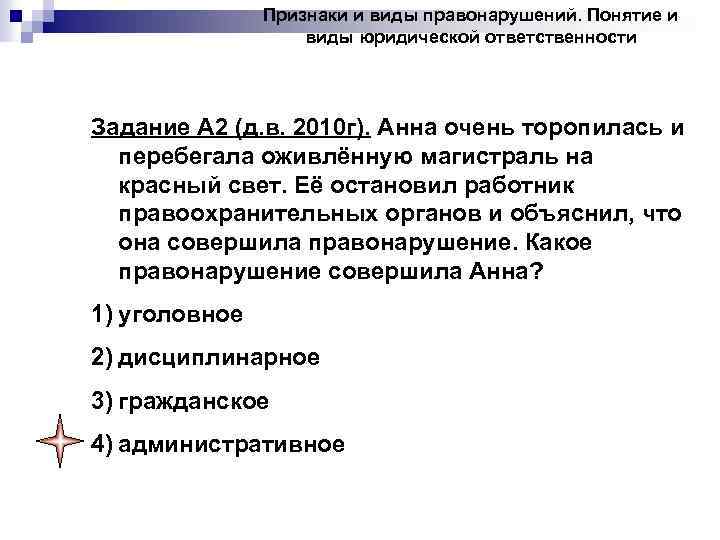 Признаки и виды правонарушений. Понятие и виды юридической ответственности

Задание А2 (д.в. 2010г). Анна очень торопилась и перебегала оживлённую магистраль на красный свет. Её остановил работник правоохранительных органов и объяснил, что она совершила правонарушение. Какое правонарушение совершила Анна?

1) уголовное

2) дисциплинарное

3) гражданское

4) административное